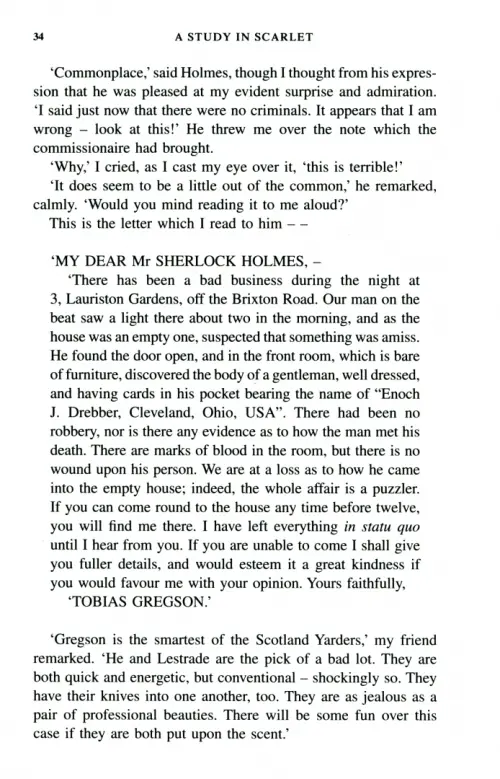 34 A STUDY IN SCARLET

'Commonplace,' said Holmes, though I thought from his expression that he was pleased at my evident surprise and admiration. 'I said just now that there were no criminals. It appears that I am wrong – look at this!' He threw me over the note which the commissionaire had brought.

'Why,' I cried, as I cast my eye over it, 'this is terrible!'

'It does seem to be a little out of the common,' he remarked, calmly. 'Would you mind reading it to me aloud?'

This is the letter which I read to him – –

'MY DEAR Mr SHERLOCK HOLMES, –

'There has been a bad business during the night at 3, Lauriston Gardens, off the Brixton Road. Our man on the beat saw a light there about two in the morning, and as the house was an empty one, suspected that something was amiss. He found the door open, and in the front room, which is bare of furniture, discovered the body of a gentleman, well dressed, and having cards in his pocket bearing the name of "Enoch J. Drebber, Cleveland, Ohio, USA". There had been no robbery, nor is there any evidence as to how the man met his death. There are marks of blood in the room, but there is no wound upon his person. We are at a loss as to how he came into the empty house; indeed, the whole affair is a puzzler. If you can come round to the house any time before twelve, you will find me there. I have left everything in statu quo until I hear from you. If you are unable to come I shall give you fuller details, and would esteem it a great kindness if you would favour me with your opinion. Yours faithfully,

'TOBIAS GREGSON.'

'Gregson is the smartest of the Scotland Yarders,' my friend remarked. 'He and Lestrade are the pick of a bad lot. They are both quick and energetic, but conventional – shockingly so. They have their knives into one another, too. They are as jealous as a pair of professional beauties. There will be some fun over this case if they are both put upon the scent.'